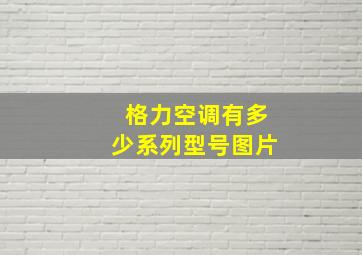 格力空调有多少系列型号图片